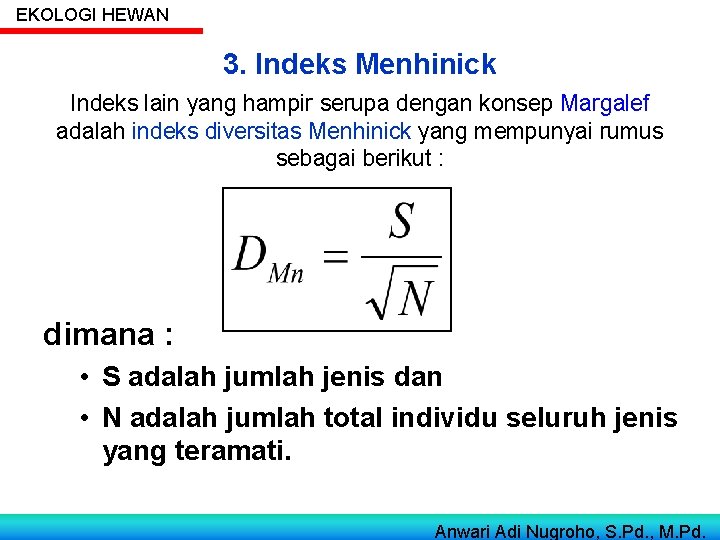 EKOLOGI HEWAN

3. Indeks Menhinick

Indeks lain yang hampir serupa dengan konsep Margalef adalah indeks diversitas Menhinick yang mempunyai rumus sebagai berikut :

$D_{Mn} = \frac{S}{\sqrt{N}}$

dimana :

• S adalah jumlah jenis dan

• N adalah jumlah total individu seluruh jenis yang teramati.

Anwari Adi Nugroho, S.Pd., M.Pd.